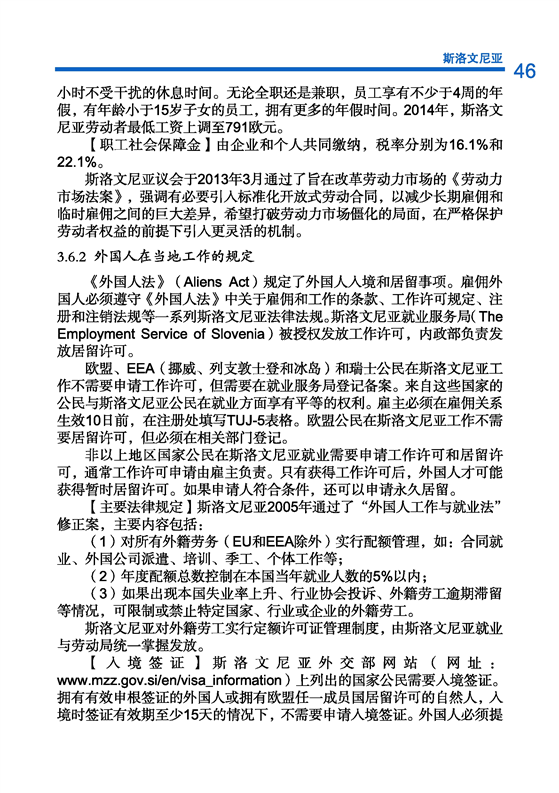 斯洛文尼亚

46

小时不受干扰的休息时间。无论全职还是兼职，员工享有不少于4周的年假，有年龄小于15岁子女的员工，拥有更多的年假时间。2014年，斯洛文尼亚劳动者最低工资上调至791欧元。

【职工社会保障金】由企业和个人共同缴纳，税率分别为16.1%和22.1%。

斯洛文尼亚议会于2013年3月通过了旨在改革劳动力市场的《劳动力市场法案》，强调有必要引入标准化开放式劳动合同，以减少长期雇佣和临时雇佣之间的巨大差异，希望打破劳动力市场僵化的局面，在严格保护劳动者权益的前提下引入更灵活的机制。

3.6.2 外国人在当地工作的规定

《外国人法》（Aliens Act）规定了外国人入境和居留事项。雇佣外国人必须遵守《外国人法》中关于雇佣和工作的条款、工作许可规定、注册和注销法规等一系列斯洛文尼亚法律法规。斯洛文尼亚就业服务局（The Employment Service of Slovenia）被授权发放工作许可，内政部负责发放居留许可。

欧盟、EEA（挪威、列支敦士登和冰岛）和瑞士公民在斯洛文尼亚工作不需要申请工作许可，但需要在就业服务局登记备案。来自这些国家的公民与斯洛文尼亚公民在就业方面享有平等的权利。雇主必须在雇佣关系生效10日前，在注册处填写TUJ-5表格。欧盟公民在斯洛文尼亚工作不需要居留许可，但必须在相关部门登记。

非以上地区国家公民在斯洛文尼亚就业需要申请工作许可和居留许可，通常工作许可申请由雇主负责。只有获得工作许可后，外国人才可能获得暂时居留许可。如果申请人符合条件，还可以申请永久居留。

【主要法律规定】斯洛文尼亚2005年通过了“外国人工作与就业法”修正案，主要内容包括：

（1）对所有外籍劳务（EU和EEA除外）实行配额管理，如：合同就业、外国公司派遣、培训、季工、个体工作等；

（2）年度配额总数控制在本国当年就业人数的5%以内；

（3）如果出现本国失业率上升、行业协会投诉、外籍劳工逾期滞留等情况，可限制或禁止特定国家、行业或企业的外籍劳工。

斯洛文尼亚对外籍劳工实行定额许可证管理制度，由斯洛文尼亚就业与劳动局统一掌握发放。

【入境签证】斯洛文尼亚外交部网站（网址：www.mzz.gov.si/en/visa_information）上列出的国家公民需要入境签证。拥有有效申根签证的外国人或拥有欧盟任一成员国居留许可的自然人，入境时签证有效期至少15天的情况下，不需要申请入境签证。外国人必须提